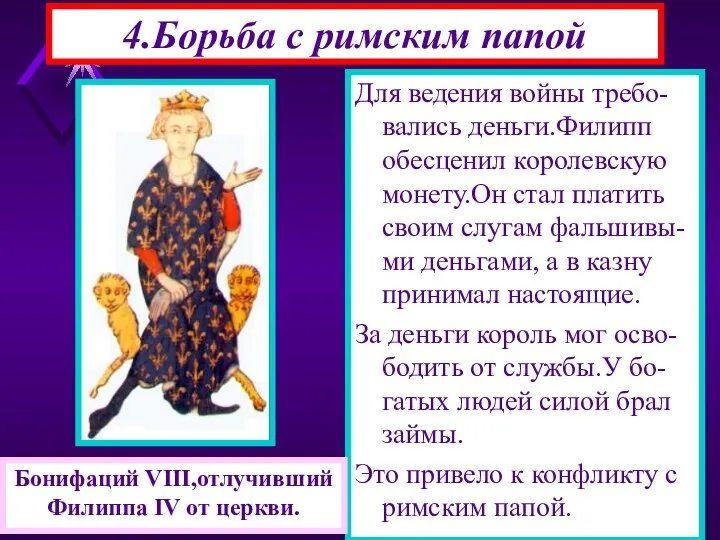 4.Борьба с римским папой

Для ведения войны требовались деньги.Филипп обесценил королевскую монету.Он стал платить своим слугам фальшивыми деньгами, а в казну принимал настоящие.

За деньги король мог освободить от службы.У богатых людей силой брал займы.

Это привело к конфликту с римским папой.

Бонифаций VIII,отлучивший Филиппа IV от церкви.